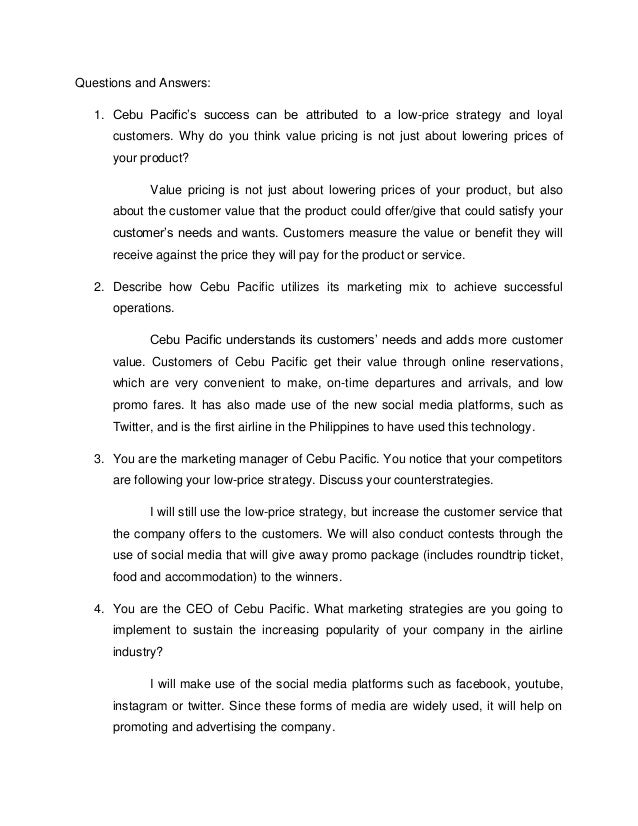 Questions and Answers:

1. Cebu Pacific's success can be attributed to a low-price strategy and loyal customers. Why do you think value pricing is not just about lowering prices of your product?

Value pricing is not just about lowering prices of your product, but also about the customer value that the product could offer/give that could satisfy your customer's needs and wants. Customers measure the value or benefit they will receive against the price they will pay for the product or service.

2. Describe how Cebu Pacific utilizes its marketing mix to achieve successful operations.

Cebu Pacific understands its customers' needs and adds more customer value. Customers of Cebu Pacific get their value through online reservations, which are very convenient to make, on-time departures and arrivals, and low promo fares. It has also made use of the new social media platforms, such as Twitter, and is the first airline in the Philippines to have used this technology.

3. You are the marketing manager of Cebu Pacific. You notice that your competitors are following your low-price strategy. Discuss your counterstrategies.

I will still use the low-price strategy, but increase the customer service that the company offers to the customers. We will also conduct contests through the use of social media that will give away promo package (includes roundtrip ticket, food and accommodation) to the winners.

4. You are the CEO of Cebu Pacific. What marketing strategies are you going to implement to sustain the increasing popularity of your company in the airline industry?

I will make use of the social media platforms such as facebook, youtube, instagram or twitter. Since these forms of media are widely used, it will help on promoting and advertising the company.